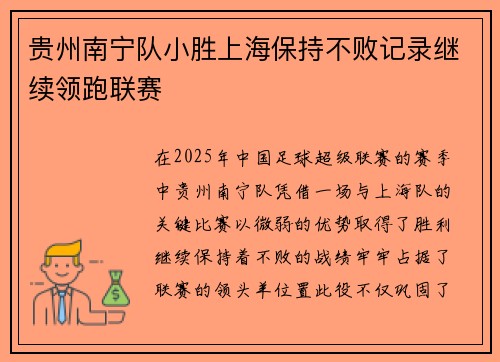 贵州南宁队小胜上海保持不败记录继续领跑联赛

在2025年中国足球超级联赛的赛季中贵州南宁队凭借一场与上海队的关键比赛以微弱的优势取得了胜利继续保持着不败的战绩牢牢占据了联赛的领头羊位置此役不仅巩固了

$